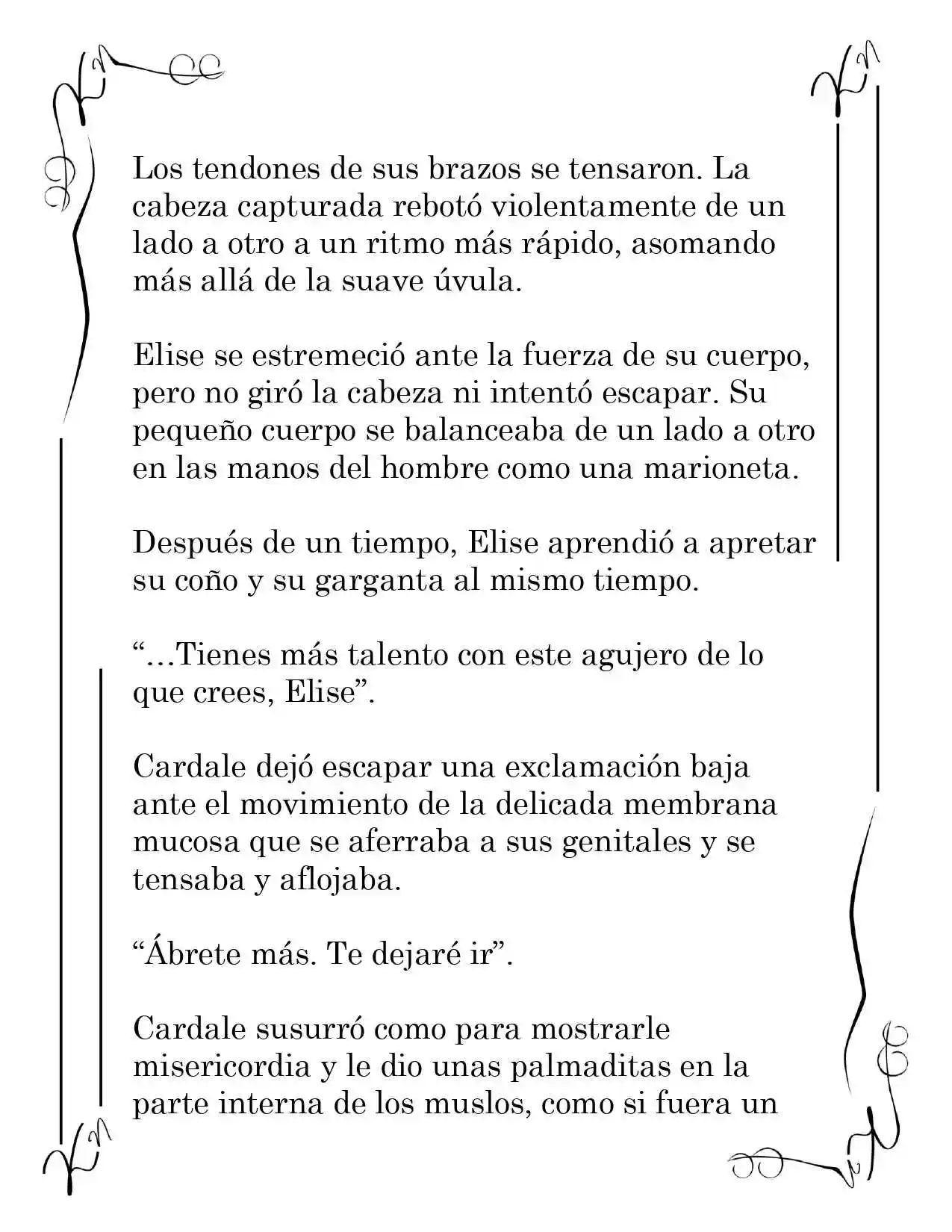 Los tendones de sus brazos se tensaron. La cabeza capturada rebotó violentamente de un lado a otro a un ritmo más rápido, asomando más allá de la suave úvula.

Elise se estremeció ante la fuerza de su cuerpo, pero no giró la cabeza ni intentó escapar. Su pequeño cuerpo se balanceaba de un lado a otro en las manos del hombre como una marioneta.

Después de un tiempo, Elise aprendió a apretar su coño y su garganta al mismo tiempo.

"…Tienes más talento con este agujero de lo que crees, Elise".

Cardale dejó escapar una exclamación baja ante el movimiento de la delicada membrana mucosa que se aferraba a sus genitales y se tensaba y aflojaba.

"Ábrete más. Te dejaré ir".

Cardale susurró como para mostrarle misericordia y le dio unas palmaditas en la parte interna de los muslos, como si fuera un